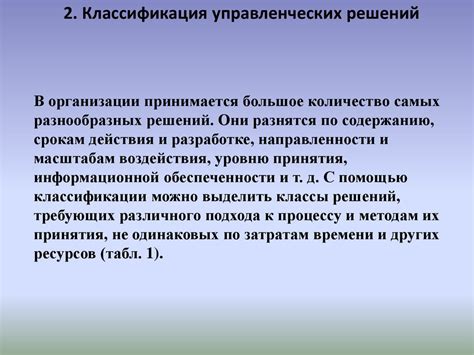 2. Классификация управленческих решений

В организации принимается большое количество самых разнообразных решений. Они разнятся по содержанию, срокам действия и разработке, направленности и масштабам воздействия, уровню принятия, информационной обеспеченности и т. д. С помощью классификации можно выделить классы решений, требующих различного подхода к процессу и методам их принятия, не одинаковых по затратам времени и других ресурсов (табл. 1).